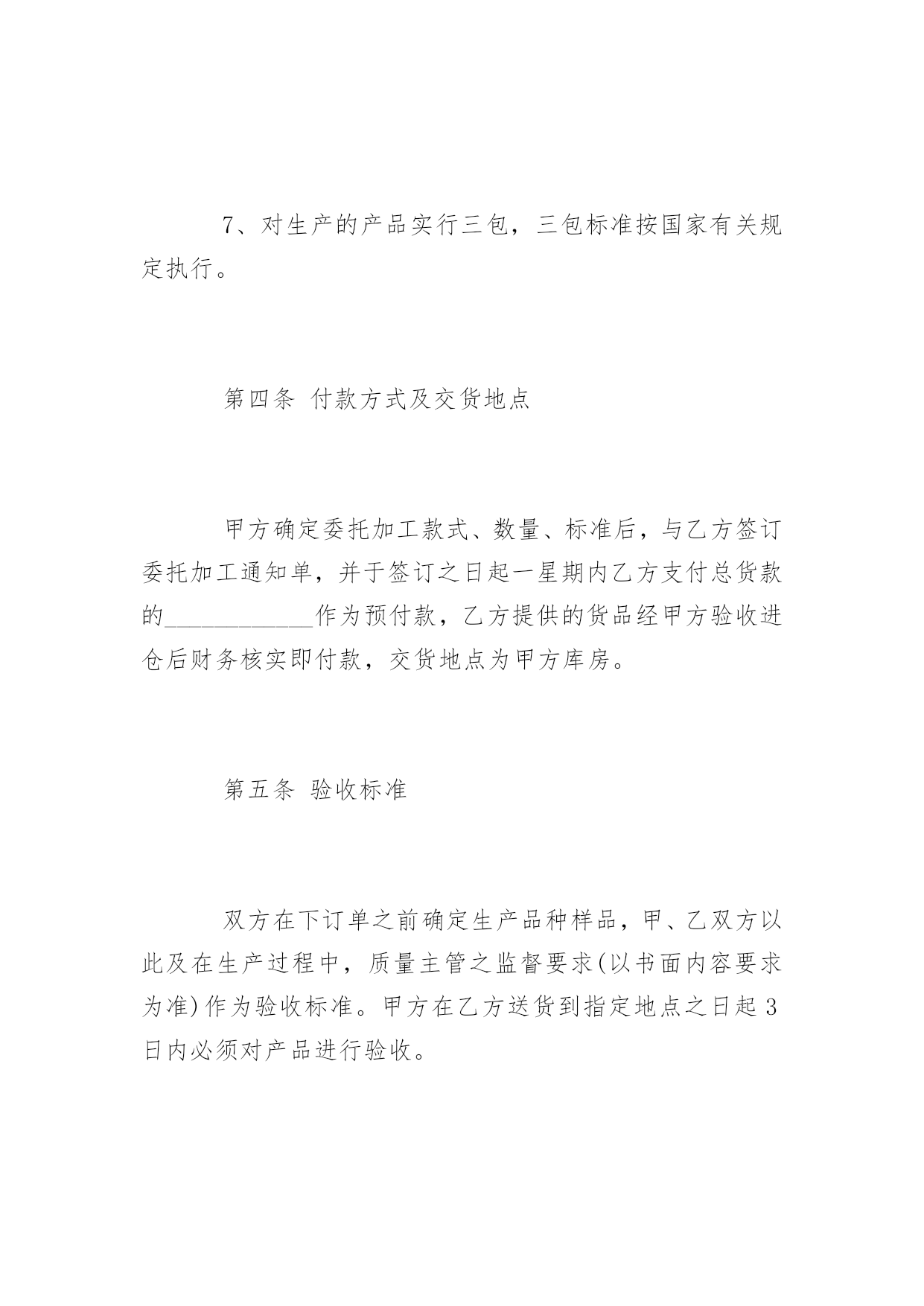 7、对生产的产品实行三包，三包标准按国家有关规定执行。

第四条 付款方式及交货地点

甲方确定委托加工款式、数量、标准后，与乙方签订委托加工通知单，并于签订之日起一星期内乙方支付总货款的____________作为预付款，乙方提供的货品经甲方验收进仓后财务核实即付款，交货地点为甲方库房。

第五条 验收标准

双方在下订单之前确定生产品种样品，甲、乙双方以此及在生产过程中，质量主管之监督要求(以书面内容要求为准)作为验收标准。甲方在乙方送货到指定地点之日起3日内必须对产品进行验收。